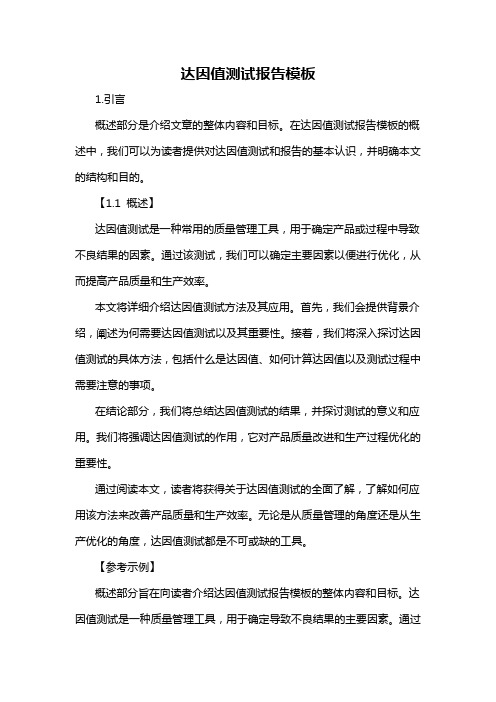 达因值测试报告模板

1.引言

概述部分是介绍文章的整体内容和目标。在达因值测试报告模板的概述中，我们可以为读者提供对达因值测试和报告的基本认识，并明确本文的结构和目的。

【1.1 概述】

达因值测试是一种常用的质量管理工具，用于确定产品或过程中导致不良结果的因素。通过该测试，我们可以确定主要因素以便进行优化，从而提高产品质量和生产效率。

本文将详细介绍达因值测试方法及其应用。首先，我们会提供背景介绍，阐述为何需要达因值测试以及其重要性。接着，我们将深入探讨达因值测试的具体方法，包括什么是达因值、如何计算达因值以及测试过程中需要注意的事项。

在结论部分，我们将总结达因值测试的结果，并探讨测试的意义和应用。我们将强调达因值测试的作用，它对产品质量改进和生产过程优化的重要性。

通过阅读本文，读者将获得关于达因值测试的全面了解，了解如何应用该方法来改善产品质量和生产效率。无论是从质量管理的角度还是从生产优化的角度，达因值测试都是不可或缺的工具。

【参考示例】

概述部分旨在向读者介绍达因值测试报告模板的整体内容和目标。达因值测试是一种质量管理工具，用于确定导致不良结果的主要因素。通过